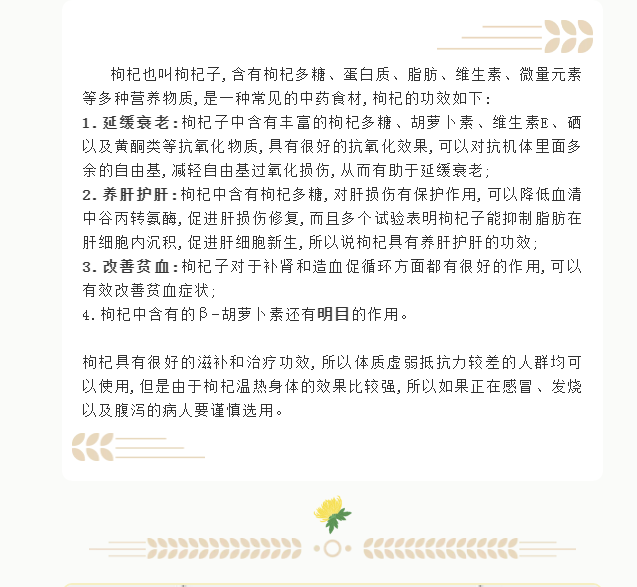 枸杞也叫枸杞子，含有枸杞多糖、蛋白质、脂肪、维生素、微量元素等多种营养物质，是一种常见的中药食材，枸杞的功效如下：

1. 延缓衰老：枸杞子中含有丰富的枸杞多糖、胡萝卜素、维生素E、硒以及黄酮类等抗氧化物质，具有很好的抗氧化效果，可以对抗机体里面多余的自由基，减轻自由基过氧化损伤，从而有助于延缓衰老；

2. 养肝护肝：枸杞中含有枸杞多糖，对肝损伤有保护作用，可以降低血清中谷丙转氨酶，促进肝损伤修复，而且多个试验表明枸杞子能抑制脂肪在肝细胞内沉积，促进肝细胞新生，所以说枸杞具有养肝护肝的功效；

3. 改善贫血：枸杞子对于补肾和造血促循环方面都有很好的作用，可以有效改善贫血症状；

4. 枸杞中含有的β-胡萝卜素还有明目的作用。

枸杞具有很好的滋补和治疗功效，所以体质虚弱抵抗力较差的人群均可以使用，但是由于枸杞温热身体的效果比较强，所以如果正在感冒、发烧以及腹泻的病人要谨慎选用。